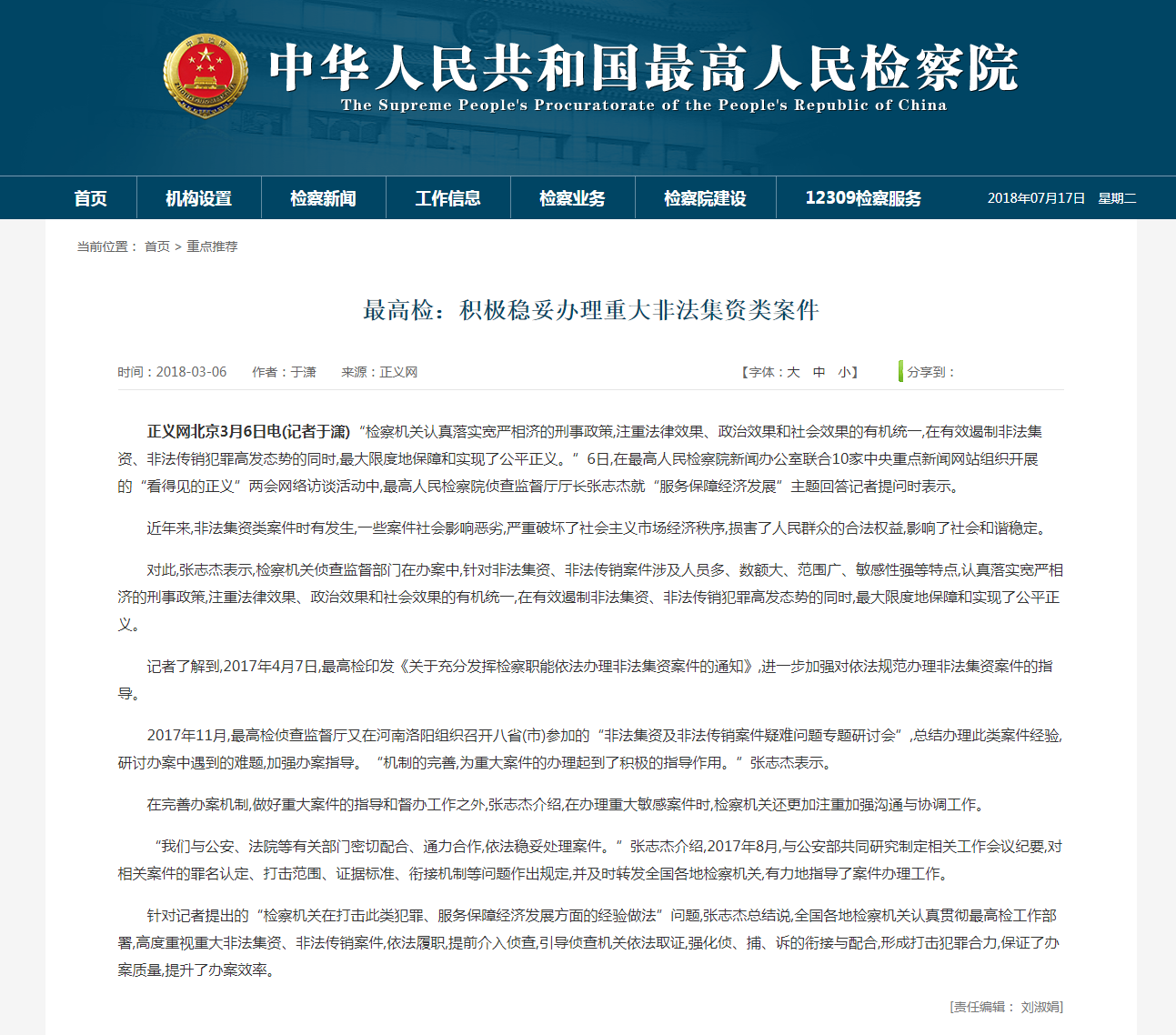 中华人民共和国最高人民检察院
The Supreme People's Procuratorate of the People's Republic of China

首页 机构设置 检察新闻 工作信息 检察业务 检察院建设 12309检察服务 2018年07月17日 星期二

当前位置： 首页 > 重点推荐

最高检：积极稳妥办理重大非法集资类案件

时间：2018-03-06 作者：于潇 来源：正义网 【字体：大 中 小】 分享到：

正义网北京3月6日电(记者于潇) “检察机关认真落实宽严相济的刑事政策,注重法律效果、政治效果和社会效果的有机统一,在有效遏制非法集资、非法传销犯罪高发态势的同时,最大限度地保障和实现了公平正义。”6日,在最高人民检察院新闻办公室联合10家中央重点新闻网站组织开展的“看得见的正义”两会网络访谈活动中,最高人民检察院侦查监督厅厅长张志杰就“服务保障经济发展”主题回答记者提问时表示。

近年来,非法集资类案件时有发生,一些案件社会影响恶劣,严重破坏了社会主义市场经济秩序,损害了人民群众的合法权益,影响了社会和谐稳定。

对此,张志杰表示,检察机关侦查监督部门在办案中,针对非法集资、非法传销案件涉及人员多、数额大、范围广、敏感性强等特点,认真落实宽严相济的刑事政策,注重法律效果、政治效果和社会效果的有机统一,在有效遏制非法集资、非法传销犯罪高发态势的同时,最大限度地保障和实现了公平正义。

记者了解到,2017年4月7日,最高检印发《关于充分发挥检察职能依法办理非法集资案件的通知》,进一步加强对依法规范办理非法集资案件的指导。

2017年11月,最高检侦查监督厅又在河南洛阳组织召开八省(市)参加的“非法集资及非法传销案件疑难问题专题研讨会”,总结办理此类案件经验,研讨办案中遇到的难题,加强办案指导。“机制的完善,为重大案件的办理起到了积极的指导作用。”张志杰表示。

在完善办案机制,做好重大案件的指导和督办工作之外,张志杰介绍,在办理重大敏感案件时,检察机关还更加注重加强沟通与协调工作。

“我们与公安、法院等有关部门密切配合、通力合作,依法稳妥处理案件。”张志杰介绍,2017年8月,与公安部共同研究制定相关工作会议纪要,对相关案件的罪名认定、打击范围、证据标准、衔接机制等问题作出规定,并及时转发全国各地检察机关,有力地指导了案件办理工作。

针对记者提出的“检察机关在打击此类犯罪、服务保障经济发展方面的经验做法”问题,张志杰总结说,全国各地检察机关认真贯彻最高检工作部署,高度重视重大非法集资、非法传销案件,依法履职,提前介入侦查,引导侦查机关依法取证,强化侦、捕、诉的衔接与配合,形成打击犯罪合力,保证了办案质量,提升了办案效率。

[责任编辑： 刘淑娟]